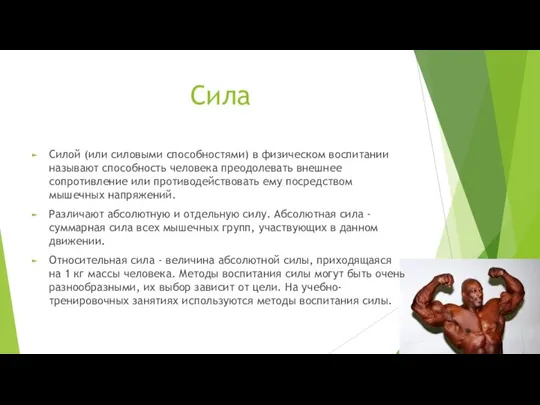 Сила

Силой (или силовыми способностями) в физическом воспитании называют способность человека преодолевать внешнее сопротивление или противодействовать ему посредством мышечных напряжений.

Различают абсолютную и отдельную силу. Абсолютная сила - суммарная сила всех мышечных групп, участвующих в данном движении.

Относительная сила - величина абсолютной силы, приходящаяся на 1 кг массы человека. Методы воспитания силы могут быть очень разнообразными, их выбор зависит от цели. На учебно-тренировочных занятиях используются методы воспитания силы.